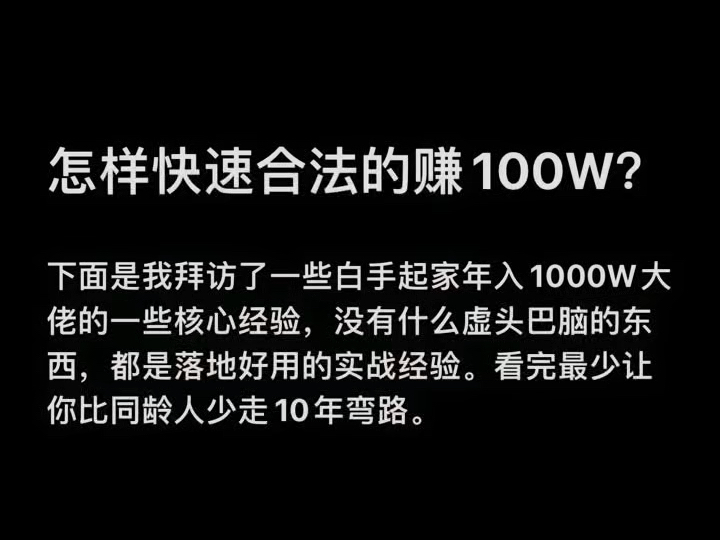 怎样快速合法的赚100W?

下面是我拜访了一些白手起家年入1000W大佬的一些核心经验，没有什么虚头巴脑的东西，都是落地好用的实战经验。看完最少让你比同龄人少走10年弯路。